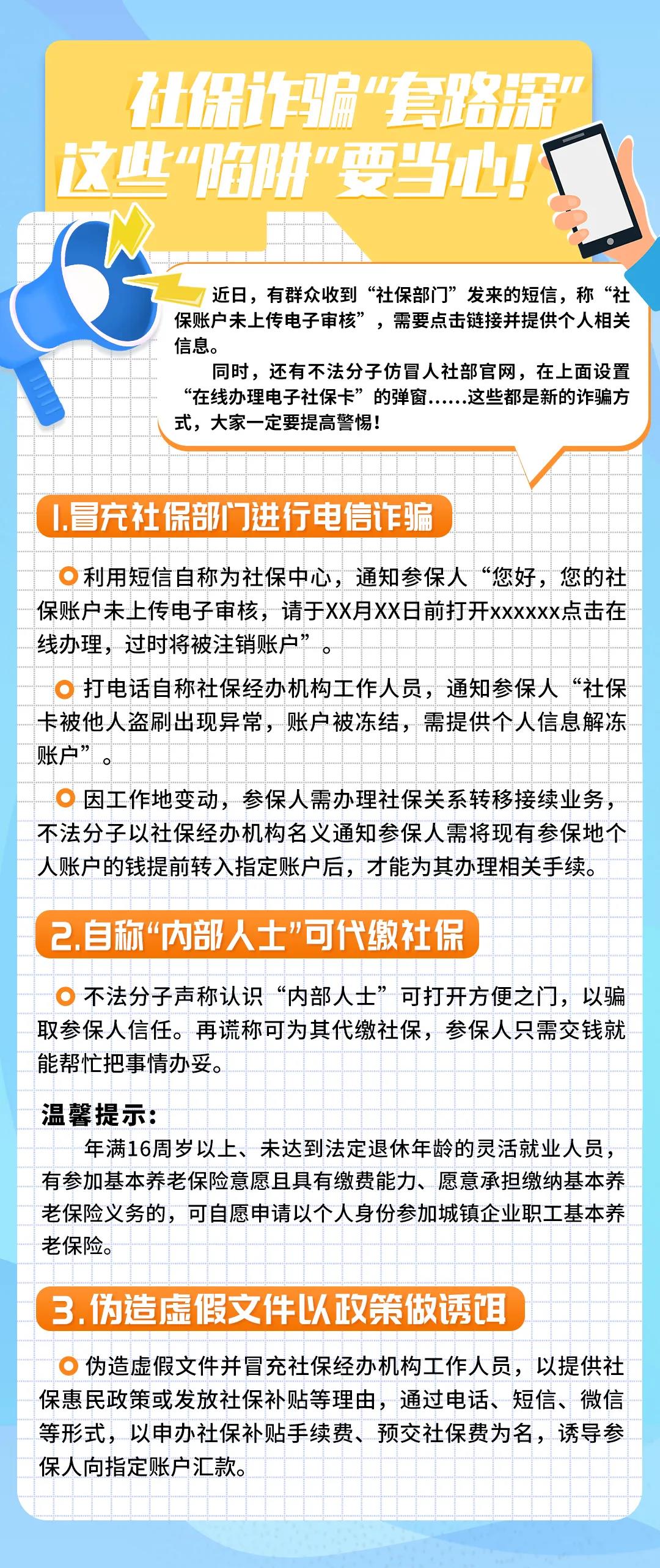 社保诈骗“套路深”
这些“陷阱”要当心！

近日，有群众收到“社保部门”发来的短信，称“社保账户未上传电子审核”，需要点击链接并提供个人相关信息。

同时，还有不法分子仿冒人社部官网，在上面设置“在线办理电子社保卡”的弹窗……这些都是新的诈骗方式，大家一定要提高警惕！

1.冒充社保部门进行电信诈骗

利用短信自称为社保中心，通知参保人“您好，您的社保账户未上传电子审核，请于XX月XX日前打开xxxxxx点击在线办理，过时将被注销账户”。

打电话自称社保经办机构工作人员，通知参保人“社保卡被他人盗刷出现异常，账户被冻结，需提供个人信息解冻账户”。

因工作地变动，参保人需办理社保关系转移接续业务，不法分子以社保经办机构名义通知参保人需将现有参保地个人账户的钱提前转入指定账户后，才能为其办理相关手续。

2.自称“内部人士”可代缴社保

不法分子声称认识“内部人士”可打开方便之门，以骗取参保人信任。再谎称可为其代缴社保，参保人只需交钱就能帮忙把事情办妥。

温馨提示：

年满16周岁以上、未达到法定退休年龄的灵活就业人员，有参加基本养老保险意愿且具有缴费能力、愿意承担缴纳基本养老保险义务的，可自愿申请以个人身份参加城镇企业职工基本养老保险。

3.伪造虚假文件以政策做诱饵

伪造虚假文件并冒充社保经办机构工作人员，以提供社保惠民政策或发放社保补贴等理由，通过电话、短信、微信等形式，以申办社保补贴手续费、预交社保费为名，诱导参保人向指定账户汇款。